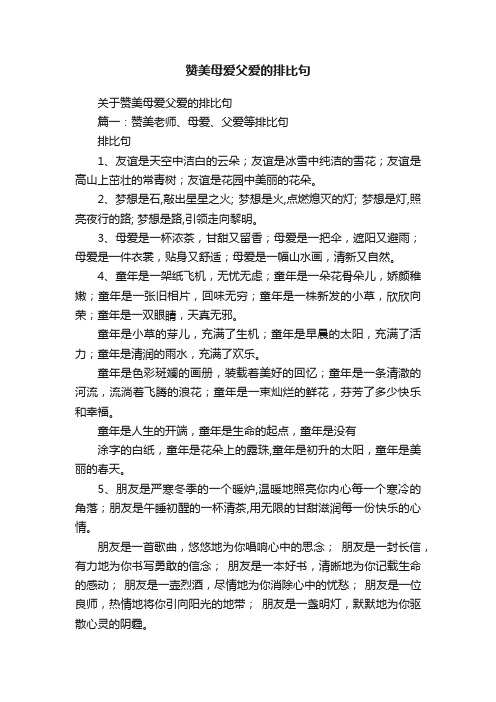 赞美母爱父爱的排比句

关于赞美母爱父爱的排比句

篇一：赞美老师、母爱、父爱等排比句

排比句

1、友谊是天空中洁白的云朵；友谊是冰雪中纯洁的雪花；友谊是高山上茁壮的常青树；友谊是花园中美丽的花朵。

2、梦想是石,敲出星星之火; 梦想是火,点燃熄灭的灯; 梦想是灯,照亮夜行的路; 梦想是路,引领走向黎明。

3、母爱是一杯浓茶，甘甜又留香；母爱是一把伞，遮阳又避雨；母爱是一件衣裳，贴身又舒适；母爱是一幅山水画，清新又自然。

4、童年是一架纸飞机，无忧无虑；童年是一朵花骨朵儿，娇颜稚嫩；童年是一张旧相片，回味无穷；童年是一株新发的小草，欣欣向荣；童年是一双眼睛，天真无邪。

童年是小草的芽儿，充满了生机；童年是早晨的太阳，充满了活力；童年是清润的雨水，充满了欢乐。

童年是色彩斑斓的画册，装载着美好的回忆；童年是一条清澈的河流，流淌着飞腾的浪花；童年是一束灿烂的鲜花，芬芳了多少快乐和幸福。

童年是人生的开端，童年是生命的起点，童年是没有

涂字的白纸，童年是花朵上的露珠,童年是初升的太阳，童年是美丽的春天。

5、朋友是严寒冬季的一个暖炉,温暖地照亮你内心每一个寒冷的角落；朋友是午睡初醒的一杯清茶,用无限的甘甜滋润每一份快乐的心情。

朋友是一首歌曲，悠悠地为你唱响心中的思念； 朋友是一封长信，有力地为你书写勇敢的信念； 朋友是一本好书，清晰地为你记载生命的感动； 朋友是一壶烈酒，尽情地为你消除心中的忧愁； 朋友是一位良师，热情地将你引向阳光的地带； 朋友是一盏明灯，默默地为你驱散心灵的阴霾。